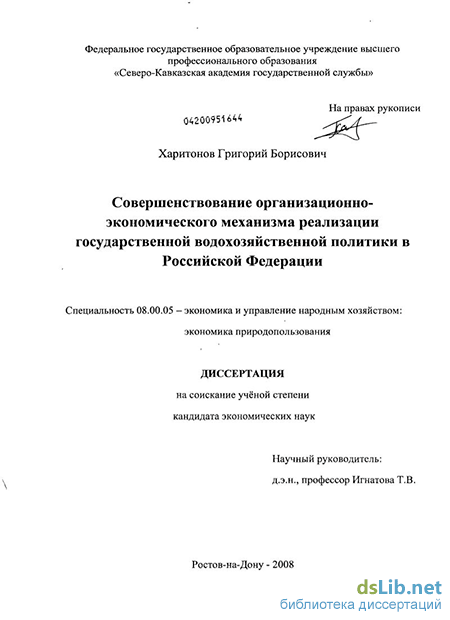 Федеральное государственное образовательное учреждение высшего профессионального образования «Северо-Кавказская академия государственной службы»

На правах рукописи

04200951644

Харитонов Григорий Борисович

Совершенствование организационно-экономического механизма реализации государственной водохозяйственной политики в Российской Федерации

Специальность 08.00.05 – экономика и управление народным хозяйством: экономика природопользования

ДИССЕРТАЦИЯ

на соискание учёной степени

кандидата экономических наук

Научный руководитель:

д.э.н., профессор Игнатова Т.В.

Ростов-на-Дону - 2008

dsLib.net
библиотека диссертаций